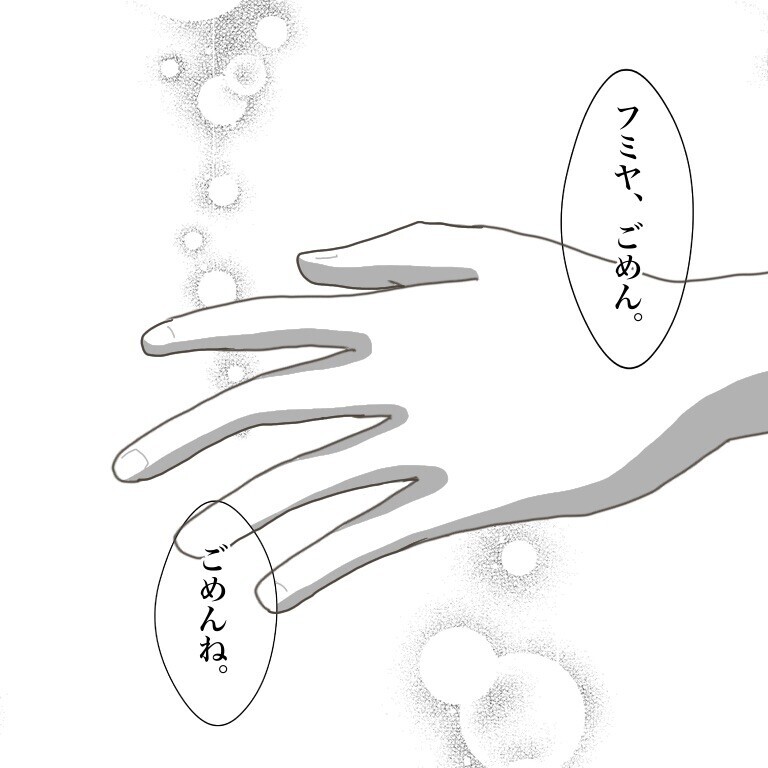 フミヤ、ごめん。

ごめんね。